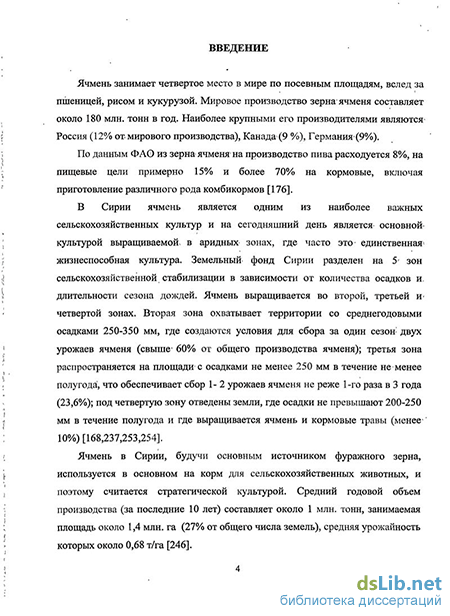 ВВЕДЕНИЕ

Ячмень занимает четвертое место в мире по посевным площадям, вслед за пшеницей, рисом и кукурузой. Мировое производство зерна ячменя составляет около 180 млн. тонн в год. Наиболее крупными его производителями являются Россия (12% от мирового производства), Канада (9 %), Германия (9%).

По данным ФАО из зерна ячменя на производство пива расходуется 8%, на пищевые цели примерно 15% и более 70% на кормовые, включая приготовление различного рода комбикормов [176].

В Сирии ячмень является одним из наиболее важных сельскохозяйственных культур и на сегодняшний день является основной культурой выращиваемой в аридных зонах, где часто это единственная жизнеспособная культура. Земельный фонд Сирии разделен на 5 зон сельскохозяйственной стабилизации в зависимости от количества осадков и длительности сезона дождей. Ячмень выращивается во второй, третьей и четвертой зонах. Вторая зона охватывает территории со среднегодовыми осадками 250-350 мм, где создаются условия для сбора за один сезон двух урожаев ячменя (свыше 60% от общего производства ячменя); третья зона распространяется на площади с осадками не менее 250 мм в течение не менее полугода, что обеспечивает сбор 1- 2 урожаев ячменя не реже 1-го раза в 3 года (23,6%); под четвертую зону отведены земли, где осадки не превышают 200-250 мм в течение полугода и где выращивается ячмень и кормовые травы (менее 10%) [168,237,253,254].

Ячмень в Сирии, будучи основным источником фуражного зерна, используется в основном на корм для сельскохозяйственных животных, и поэтому считается стратегической культурой. Средний годовой объем производства (за последние 10 лет) составляет около 1 млн. тонн, занимаемая площадь около 1,4 млн. га (27% от общего числа земель), средняя урожайность которых около 0,68 т/га [246].

4

dsLib.net
библиотека диссертаций